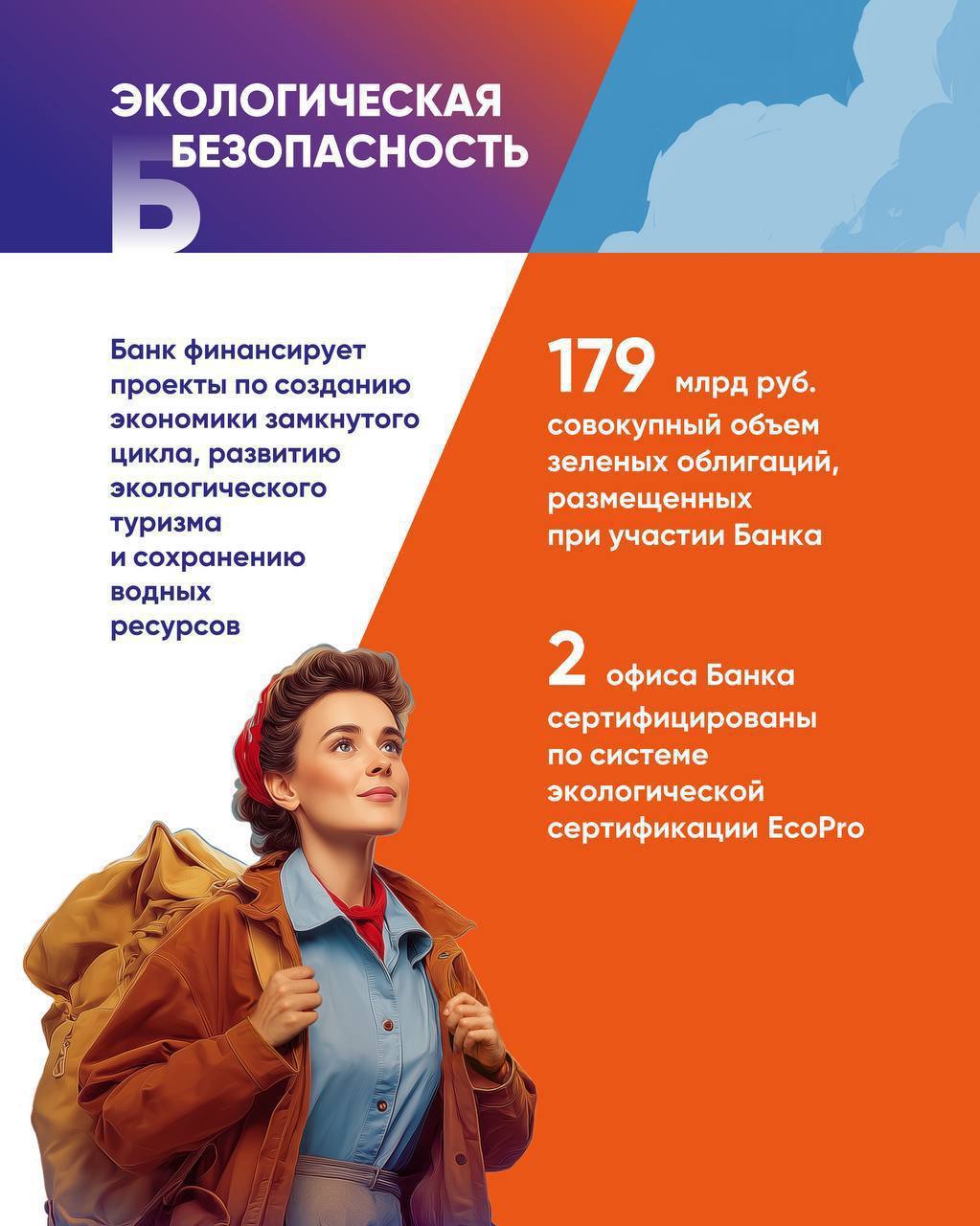 ЭКОЛОГИЧЕСКАЯ БЕЗОПАСНОСТЬ

Б

Банк финансирует проекты по созданию экономики замкнутого цикла, развитию экологического туризма и сохранению водных ресурсов

179 млрд руб. совокупный объем зеленых облигаций, размещенных при участии Банка

2 офиса Банка сертифицированы по системе экологической сертификации EcoPro